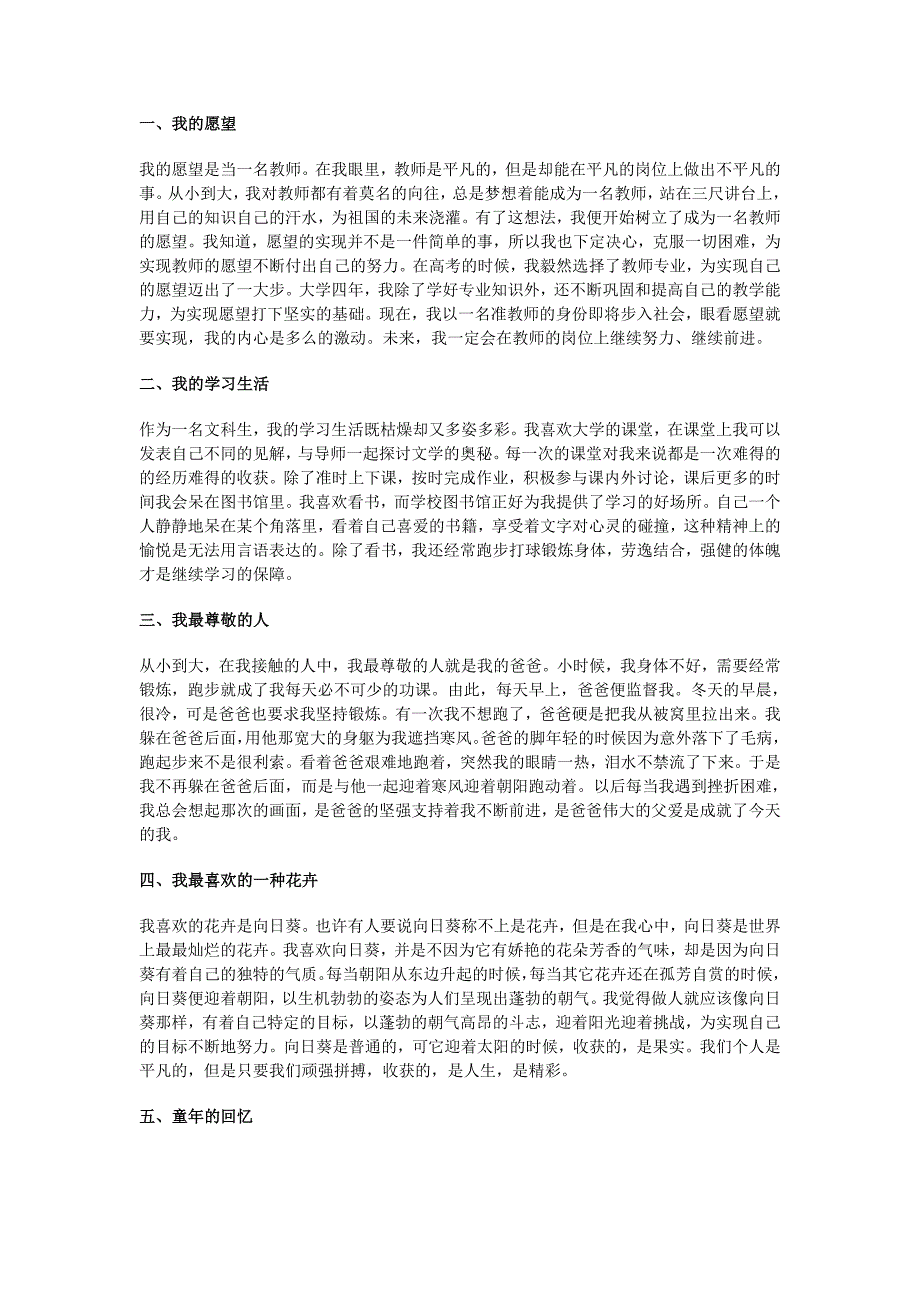 一、我的愿望

我的愿望是当一名教师。在我眼里，教师是平凡的，但是却能在平凡的岗位上做出不平凡的事。从小到大，我对教师都有着莫名的向往，总是梦想着能成为一名教师，站在三尺讲台上，用自己的知识自己的汗水，为祖国的未来浇灌。有了这想法，我便开始树立了成为一名教师的愿望。我知道，愿望的实现并不是一件简单的事，所以我也下定决心，克服一切困难，为实现教师的愿望不断付出自己的努力。在高考的时候，我毅然选择了教师专业，为实现自己的愿望迈出了一大步。大学四年，我除了学好专业知识外，还不断巩固和提高自己的教学能力，为实现愿望打下坚实的基础。现在，我以一名准教师的身份即将步入社会，眼看愿望就要实现，我的内心是多么的激动。未来，我一定会在教师的岗位上继续努力、继续前进。

二、我的学习生活

作为一名文科生，我的学习生活既枯燥却又多姿多彩。我喜欢大学的课堂，在课堂上我可以发表自己不同的见解，与导师一起探讨文学的奥秘。每一次的课堂对我来说都是一次难得的的经历难得的收获。除了准时上下课，按时完成作业，积极参与课内外讨论，课后更多的时间我会呆在图书馆里。我喜欢看书，而学校图书馆正好为我提供了学习的好场所。自己一个人静静地呆在某个角落里，看着自己喜爱的书籍，享受着文字对心灵的碰撞，这种精神上的愉悦是无法用言语表达的。除了看书，我还经常跑步打球锻炼身体，劳逸结合，强健的体魄才是继续学习的保障。

三、我最尊敬的人

从小到大，在我接触的人中，我最尊敬的人就是我的爸爸。小时候，我身体不好，需要经常锻炼，跑步就成了我每天必不可少的功课。由此，每天早上，爸爸便监督我。冬天的早晨，很冷，可是爸爸也要求我坚持锻炼。有一次我不想跑了，爸爸硬是把我从被窝里拉出来。我躲在爸爸后面，用他那宽大的身躯为我遮挡寒风。爸爸的脚年轻的时候因为意外落下了毛病，跑起步来不是很利索。看着爸爸艰难地跑着，突然我的眼睛一热，泪水不禁流了下来。于是我不再躲在爸爸后面，而是与他一起迎着寒风迎着朝阳跑动着。以后每当我遇到挫折困难，我总会想起那次的画面，是爸爸的坚强支持着我不断前进，是爸爸伟大的父爱是成就了今天的我。

四、我最喜欢的一种花卉

我喜欢的花卉是向日葵。也许有人要说向日葵称不上是花卉，但是在我心中，向日葵是世界上最最灿烂的花卉。我喜欢向日葵，并是不因为它有娇艳的花朵芳香的气味，却是因为向日葵有着自己的独特的气质。每当朝阳从东边升起的时候，每当其它花卉还在孤芳自赏的时候，向日葵便迎着朝阳，以生机勃勃的姿态为人们呈现出蓬勃的朝气。我觉得做人就应该像向日葵那样，有着自己特定的目标，以蓬勃的朝气高昂的斗志，迎着阳光迎着挑战，为实现自己的目标不断地努力。向日葵是普通的，可它迎着太阳的时候，收获的，是果实。我们个人是平凡的，但是只要我们顽强拼搏，收获的，是人生，是精彩。

五、童年的回忆